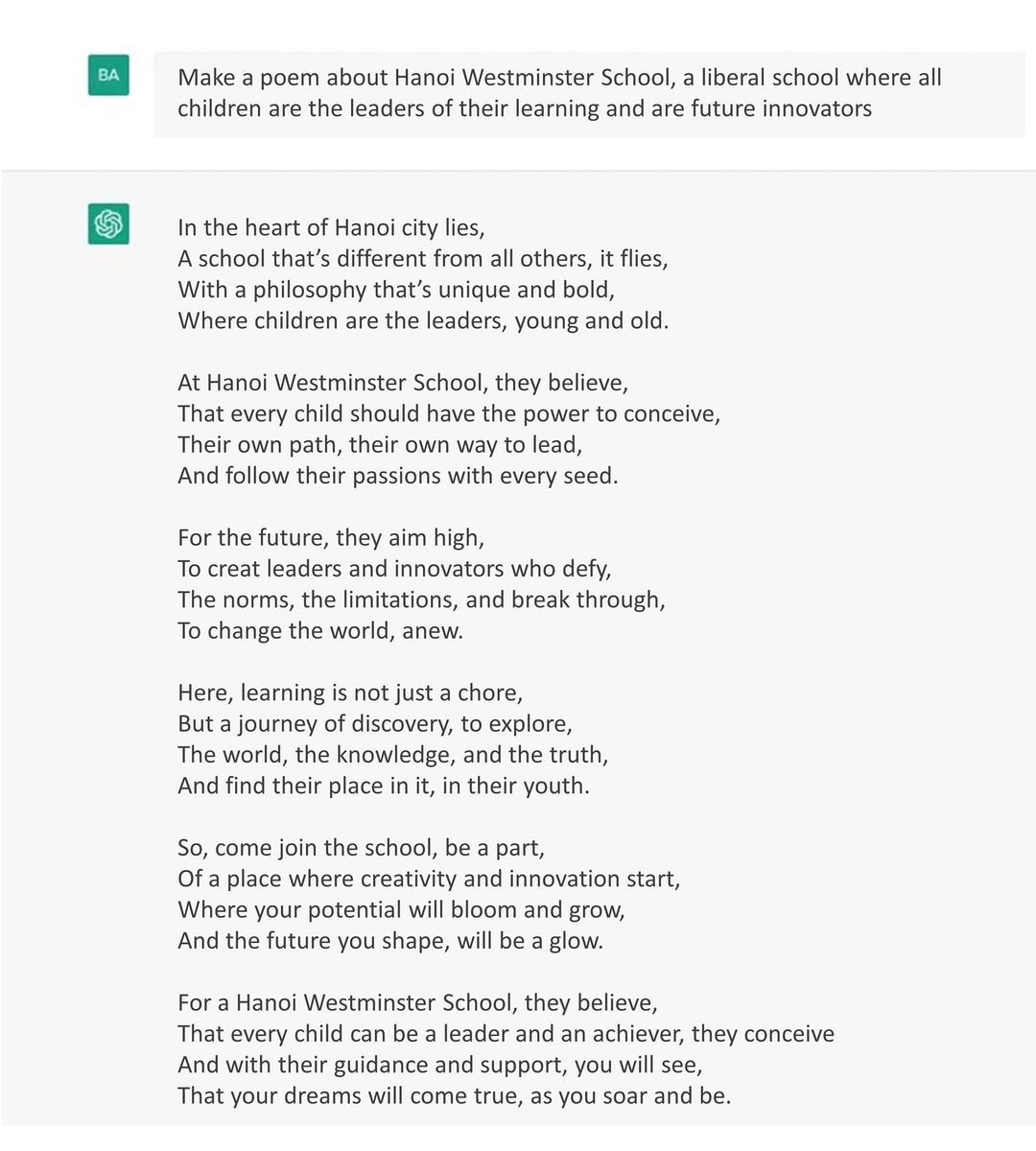 BA

Make a poem about Hanoi Westminster School, a liberal school where all children are the leaders of their learning and are future innovators

In the heart of Hanoi city lies,
A school that's different from all others, it flies,
With a philosophy that's unique and bold,
Where children are the leaders, young and old.

At Hanoi Westminster School, they believe,
That every child should have the power to conceive,
Their own path, their own way to lead,
And follow their passions with every seed.

For the future, they aim high,
To creat leaders and innovators who defy,
The norms, the limitations, and break through,
To change the world, anew.

Here, learning is not just a chore,
But a journey of discovery, to explore,
The world, the knowledge, and the truth,
And find their place in it, in their youth.

So, come join the school, be a part,
Of a place where creativity and innovation start,
Where your potential will bloom and grow,
And the future you shape, will be a glow.

For a Hanoi Westminster School, they believe,
That every child can be a leader and an achiever, they conceive
And with their guidance and support, you will see,
That your dreams will come true, as you soar and be.